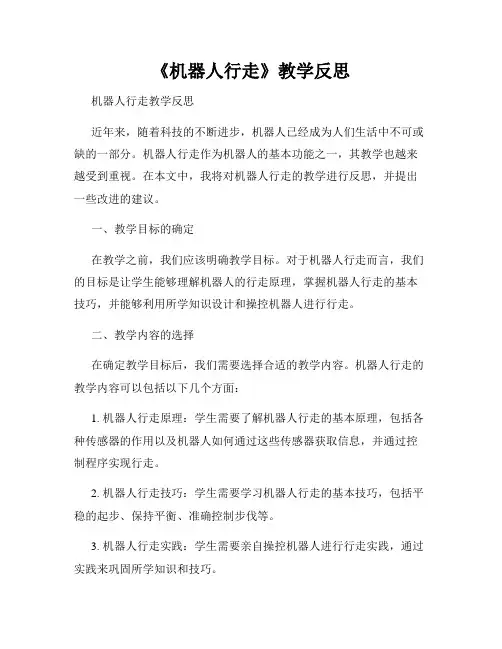 《机器人行走》教学反思

机器人行走教学反思

近年来，随着科技的不断进步，机器人已经成为人们生活中不可或缺的一部分。机器人行走作为机器人的基本功能之一，其教学也越来越受到重视。在本文中，我将对机器人行走的教学进行反思，并提出一些改进的建议。

一、教学目标的确定

在教学之前，我们应该明确教学目标。对于机器人行走而言，我们的目标是让学生能够理解机器人的行走原理，掌握机器人行走的基本技巧，并能够利用所学知识设计和操控机器人进行行走。

二、教学内容的选择

在确定教学目标后，我们需要选择合适的教学内容。机器人行走的教学内容可以包括以下几个方面：

1. 机器人行走原理：学生需要了解机器人行走的基本原理，包括各种传感器的作用以及机器人如何通过这些传感器获取信息，并通过控制程序实现行走。

2. 机器人行走技巧：学生需要学习机器人行走的基本技巧，包括平稳的起步、保持平衡、准确控制步伐等。

3. 机器人行走实践：学生需要亲自操控机器人进行行走实践，通过实践来巩固所学知识和技巧。